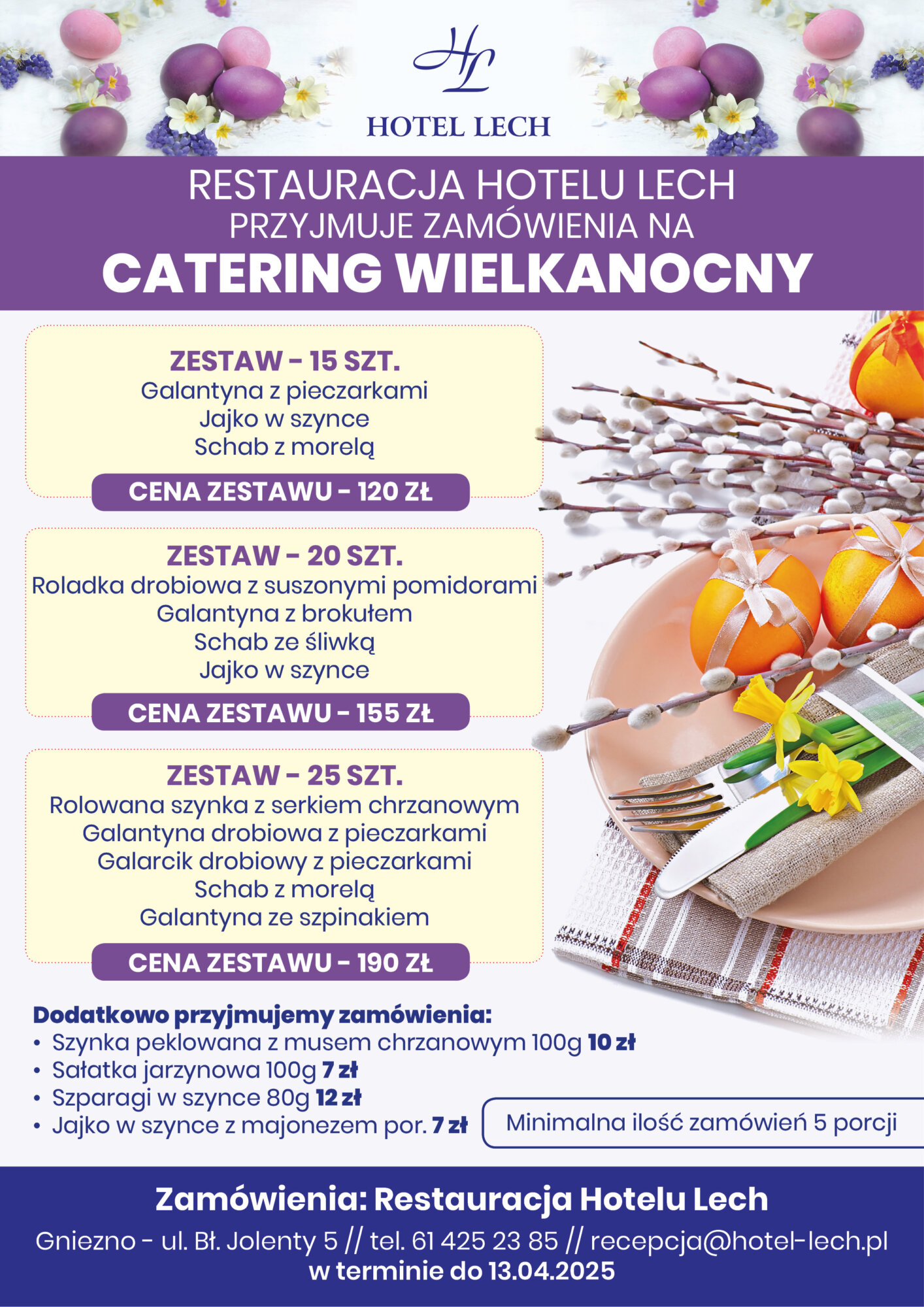 HL
HOTEL LECH

RESTAURACJA HOTELU LECH
PRZYJMUJE ZAMÓWIENIA NA
CATERING WIELKANOCNY

ZESTAW – 15 SZT.
Galantyna z pieczarkami
Jajko w szynce
Schab z morelą
CENA ZESTAWU – 120 ZŁ

ZESTAW – 20 SZT.
Roladka drobiowa z suszonymi pomidorami
Galantyna z brokułem
Schab ze śliwką
Jajko w szynce
CENA ZESTAWU – 155 ZŁ

ZESTAW – 25 SZT.
Rolowana szynka z serkiem chrzanowym
Galantyna drobiowa z pieczarkami
Galarcik drobiowy z pieczarkami
Schab z morelą
Galantyna ze szpinakiem
CENA ZESTAWU – 190 ZŁ

Dodatkowo przyjmujemy zamówienia:
• Szynka peklowana z musem chrzanowym 100g 10 zł
• Sałatka jarzynowa 100g 7 zł
• Szparagi w szynce 80g 12 zł
• Jajko w szynce z majonezem por. 7 zł

Minimalna ilość zamówień 5 porcji

Zamówienia: Restauracja Hotelu Lech
Gniezno - ul. Bł. Jolenty 5 // tel. 61 425 23 85 // recepcja@hotel-lech.pl
w terminie do 13.04.2025